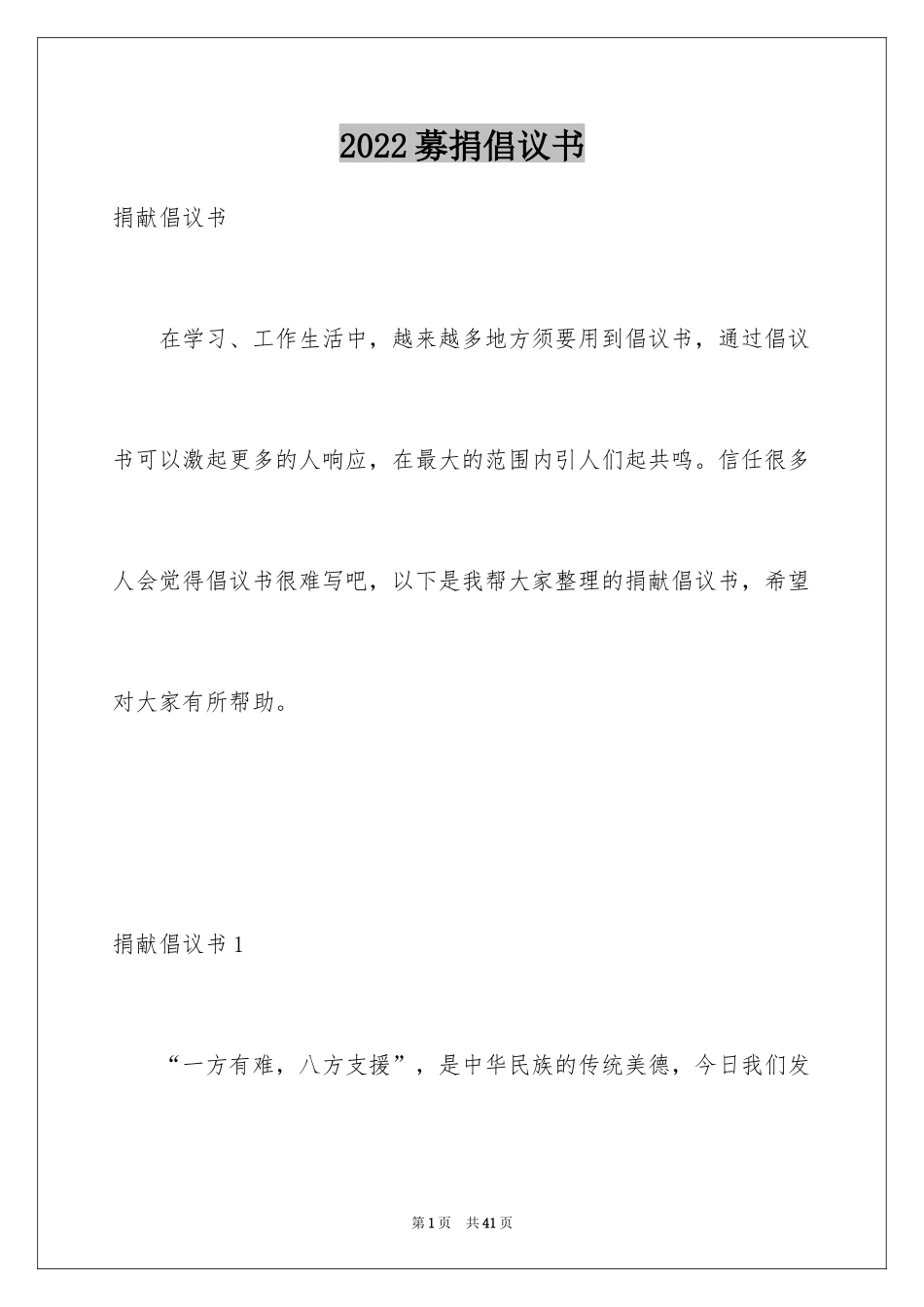 2022募捐倡议书

捐献倡议书

在学习、工作生活中，越来越多地方须要用到倡议书，通过倡议书可以激起更多的人响应，在最大的范围内引人们起共鸣。信任很多人会觉得倡议书很难写吧，以下是我帮大家整理的捐献倡议书，希望对大家有所帮助。

捐献倡议书1

“一方有难，八方支援”，是中华民族的传统美德，今日我们发

第1页　共41页